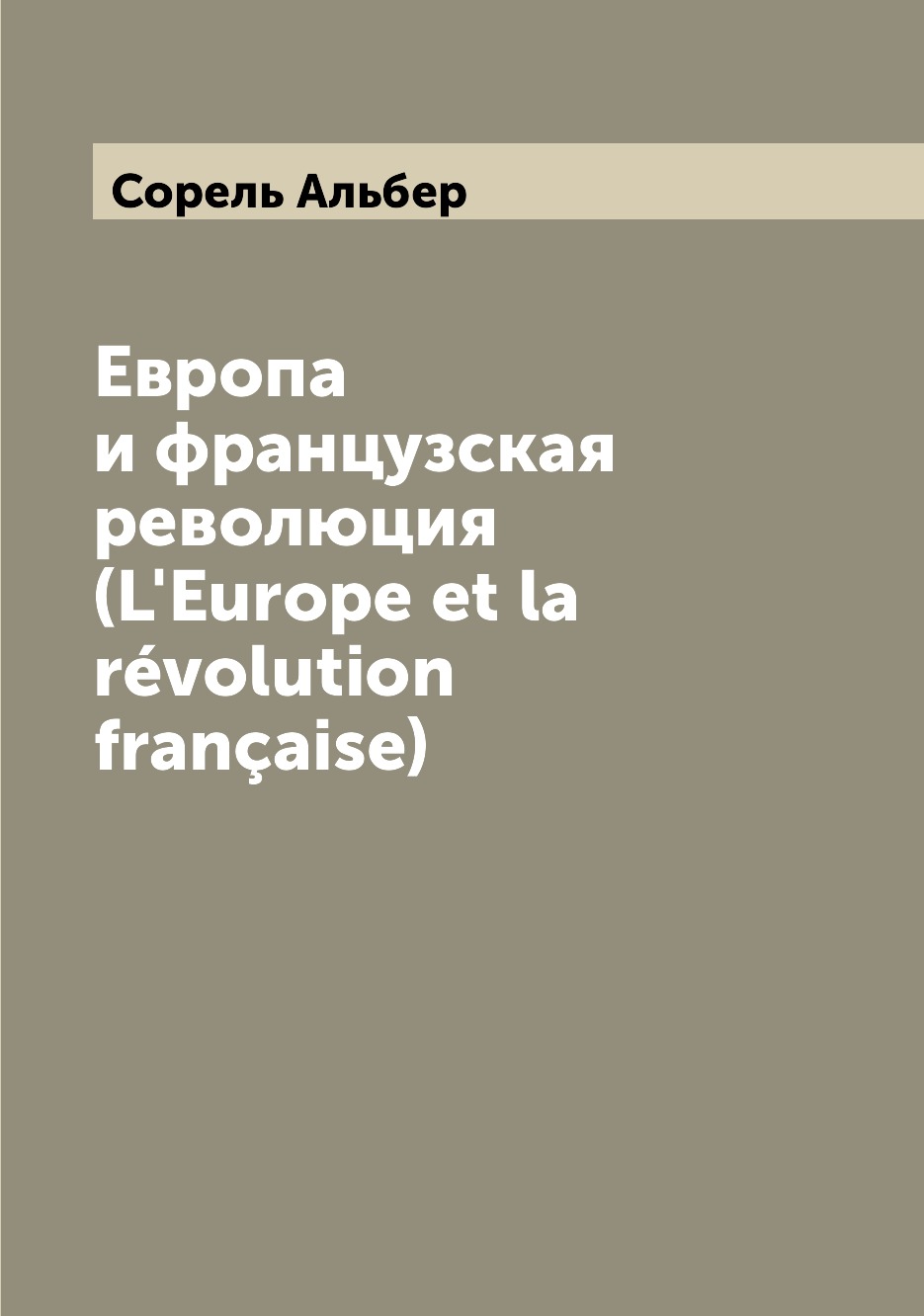 Сорель Альбер

Европа и французская революция (L'Europe et la révolution française)